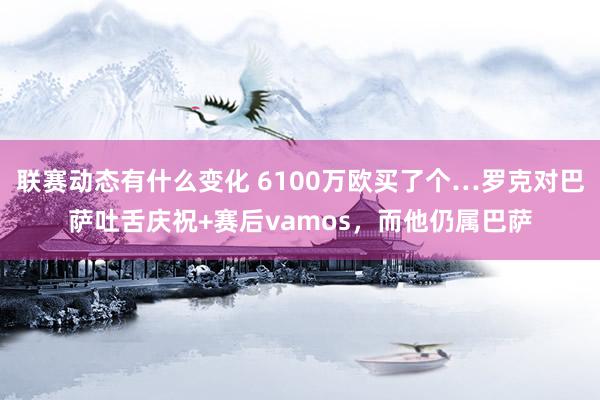 联赛动态有什么变化 6100万欧买了个...罗克对巴萨吐舌庆祝+赛后vamos，而他仍属巴萨